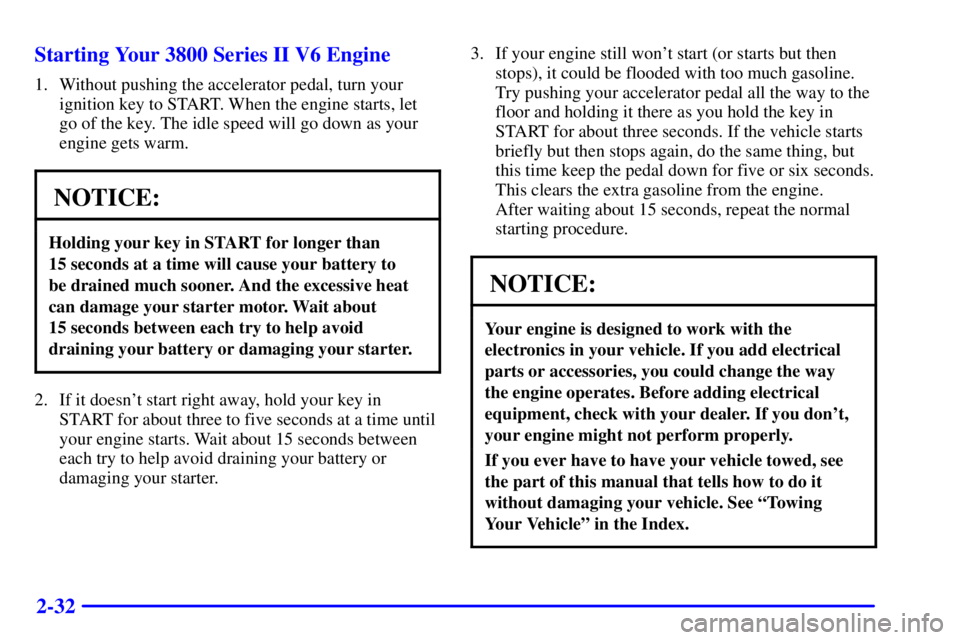 Starting Your 3800 Series II V6 Engine

1. Without pushing the accelerator pedal, turn your ignition key to START. When the engine starts, let go of the key. The idle speed will go down as your engine gets warm.

NOTICE:

Holding your key in START for longer than 15 seconds at a time will cause your battery to be drained much sooner. And the excessive heat can damage your starter motor. Wait about 15 seconds between each try to help avoid draining your battery or damaging your starter.

2. If it doesn't start right away, hold your key in START for about three to five seconds at a time until your engine starts. Wait about 15 seconds between each try to help avoid draining your battery or damaging your starter.

3. If your engine still won't start (or starts but then stops), it could be flooded with too much gasoline. Try pushing your accelerator pedal all the way to the floor and holding it there as you hold the key in START for about three seconds. If the vehicle starts briefly but then stops again, do the same thing, but this time keep the pedal down for five or six seconds. This clears the extra gasoline from the engine. After waiting about 15 seconds, repeat the normal starting procedure.

NOTICE:

Your engine is designed to work with the electronics in your vehicle. If you add electrical parts or accessories, you could change the way the engine operates. Before adding electrical equipment, check with your dealer. If you don't, your engine might not perform properly.

If you ever have to have your vehicle towed, see the part of this manual that tells how to do it without damaging your vehicle. See "Towing Your Vehicle" in the Index.

2-32

carmanualsonline.info